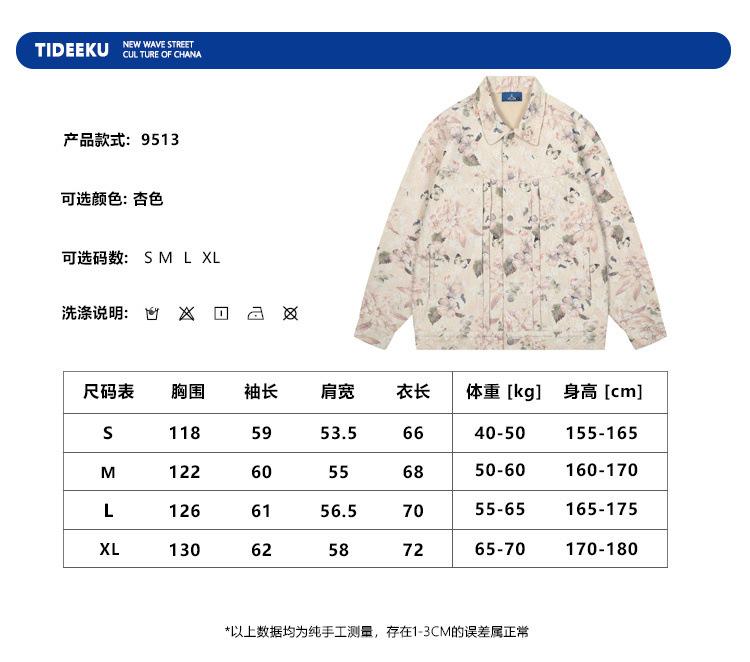 TIDEEKU
NEW WAVE STREET
CUL TURE OF CHANA

产品款式: 9513

可选颜色: 杏色

可选码数: S M L XL

洗涤说明:

| 尺码表 | 胸围 | 袖长 | 肩宽 | 衣长 | 体重 [kg] | 身高 [cm] |
|---|---|---|---|---|---|---|
| S | 118 | 59 | 53.5 | 66 | 40-50 | 155-165 |
| M | 122 | 60 | 55 | 68 | 50-60 | 160-170 |
| L | 126 | 61 | 56.5 | 70 | 55-65 | 165-175 |
| XL | 130 | 62 | 58 | 72 | 65-70 | 170-180 |

*以上数据均为纯手工测量，存在1-3CM的误差属正常